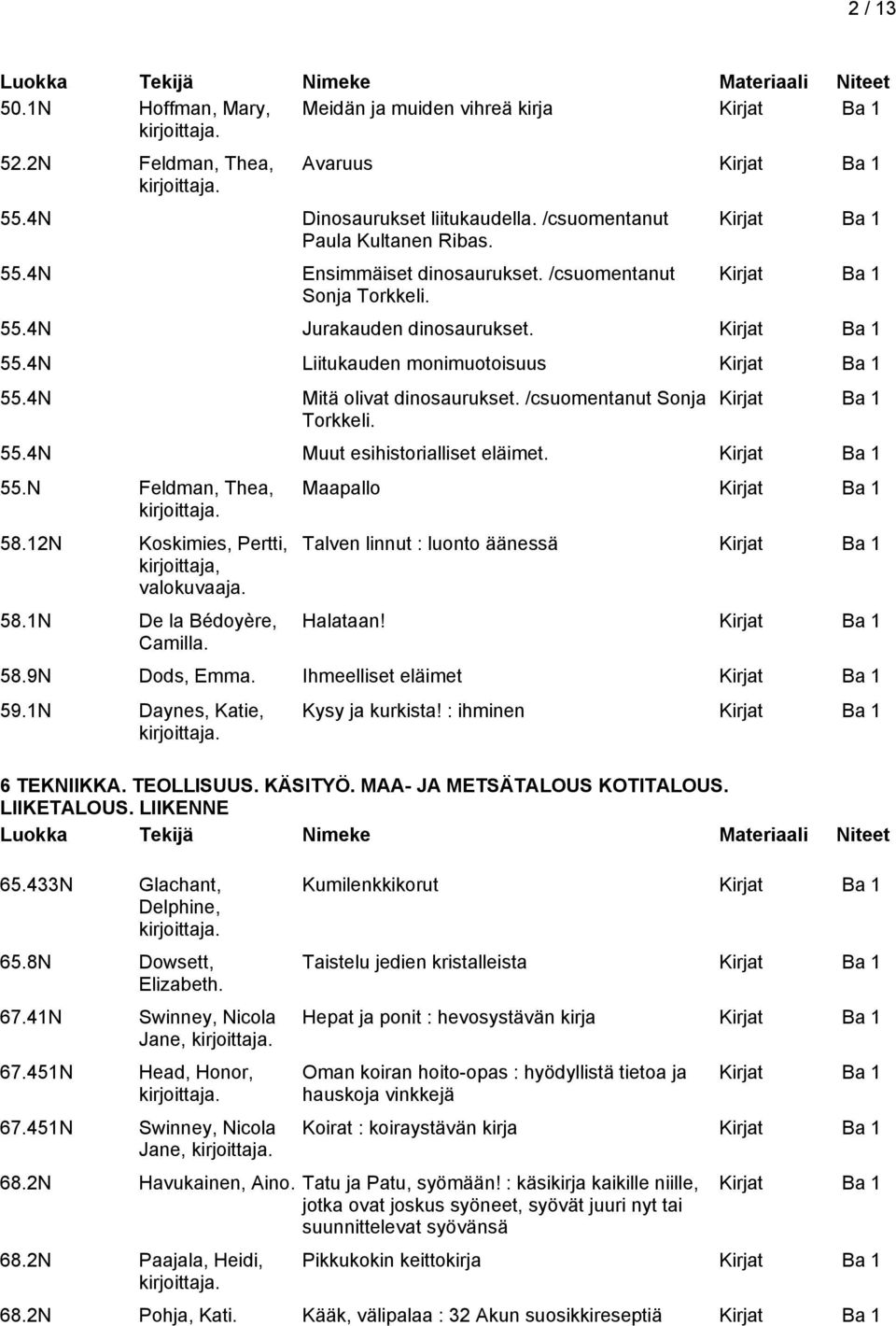 2 / 13

| Luokka | Tekijä | Nimeke | Materiaali | Niteet |
|---|---|---|---|---|
| 50.1N | Hoffman, Mary, kirjoittaja. | Meidän ja muiden vihreä kirja | Kirjat | Ba 1 |
| 52.2N | Feldman, Thea, kirjoittaja. | Avaruus | Kirjat | Ba 1 |
| 55.4N | | Dinosaurukset liitukaudella. /csuomentanut Paula Kultanen Ribas. | Kirjat | Ba 1 |
| 55.4N | | Ensimmäiset dinosaurukset. /csuomentanut Sonja Torkkeli. | Kirjat | Ba 1 |
| 55.4N | | Jurakauden dinosaurukset. | Kirjat | Ba 1 |
| 55.4N | | Liitukauden monimuotoisuus | Kirjat | Ba 1 |
| 55.4N | | Mitä olivat dinosaurukset. /csuomentanut Sonja Torkkeli. | Kirjat | Ba 1 |
| 55.4N | | Muut esihistorialliset eläimet. | Kirjat | Ba 1 |
| 55.N | Feldman, Thea, kirjoittaja. | Maapallo | Kirjat | Ba 1 |
| 58.12N | Koskimies, Pertti, kirjoittaja, valokuvaaja. | Talven linnut : luonto äänessä | Kirjat | Ba 1 |
| 58.1N | De la Bédoyère, Camilla. | Halataan! | Kirjat | Ba 1 |
| 58.9N | Dods, Emma. | Ihmeelliset eläimet | Kirjat | Ba 1 |
| 59.1N | Daynes, Katie, kirjoittaja. | Kysy ja kurkista! : ihminen | Kirjat | Ba 1 |

6 TEKNIIKKA. TEOLLISUUS. KÄSITYÖ. MAA- JA METSÄTALOUS KOTITALOUS. LIIKETALOUS. LIIKENNE

| Luokka | Tekijä | Nimeke | Materiaali | Niteet |
|---|---|---|---|---|
| 65.433N | Glachant, Delphine, kirjoittaja. | Kumilenkkikorut | Kirjat | Ba 1 |
| 65.8N | Dowsett, Elizabeth. | Taistelu jedien kristalleista | Kirjat | Ba 1 |
| 67.41N | Swinney, Nicola Jane, kirjoittaja. | Hepat ja ponit : hevosystävän kirja | Kirjat | Ba 1 |
| 67.451N | Head, Honor, kirjoittaja. | Oman koiran hoito-opas : hyödyllistä tietoa ja hauskoja vinkkejä | Kirjat | Ba 1 |
| 67.451N | Swinney, Nicola Jane, kirjoittaja. | Koirat : koiraystävän kirja | Kirjat | Ba 1 |
| 68.2N | Havukainen, Aino. | Tatu ja Patu, syömään! : käsikirja kaikille niille, jotka ovat joskus syöneet, syövät juuri nyt tai suunnittelevat syövänsä | Kirjat | Ba 1 |
| 68.2N | Paajala, Heidi, kirjoittaja. | Pikkukokin keittokirja | Kirjat | Ba 1 |
| 68.2N | Pohja, Kati. | Kääk, välipalaa : 32 Akun suosikkireseptiä | Kirjat | Ba 1 |